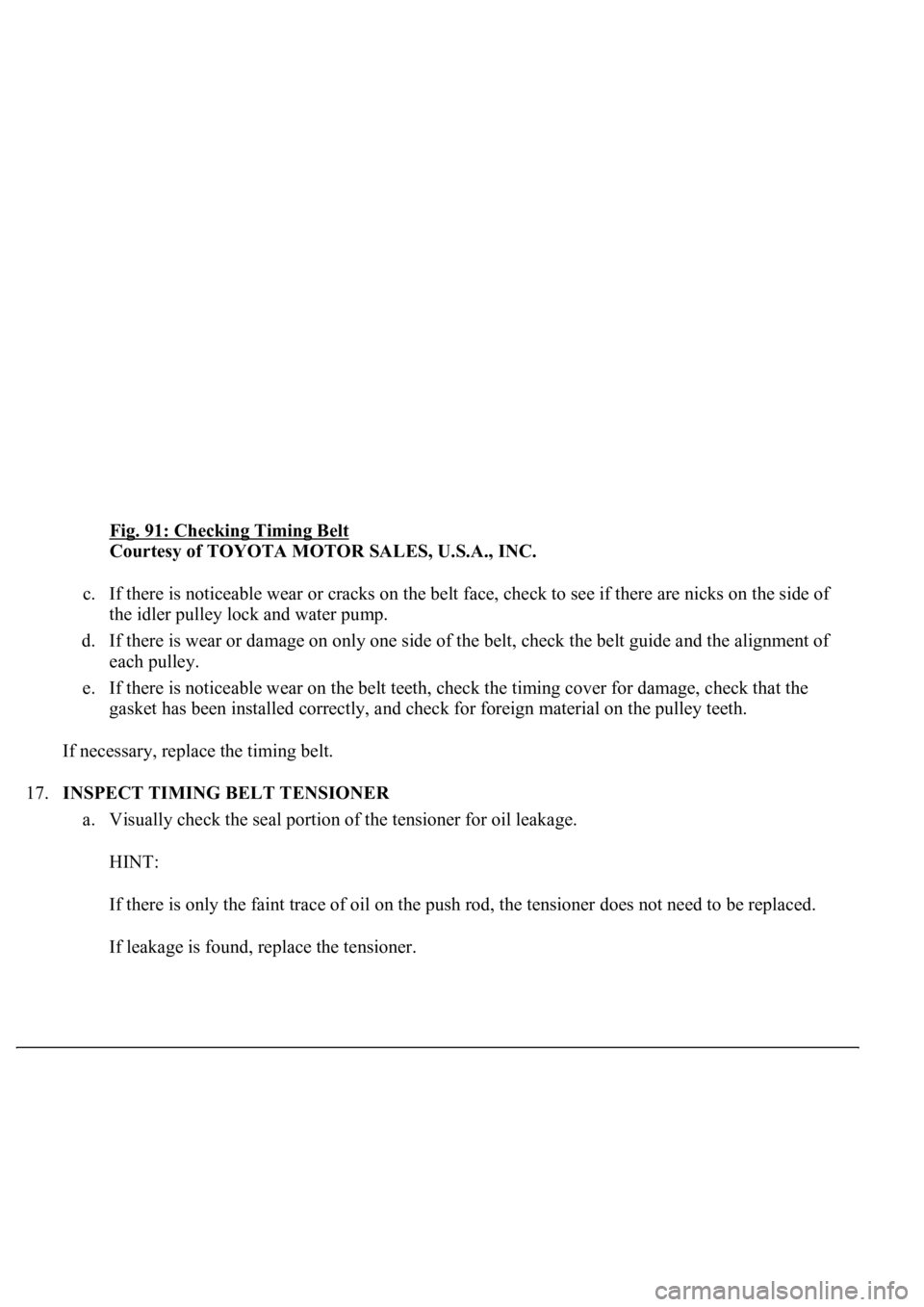 Fig. 91: Checking Timing Belt
Courtesy of TOYOTA MOTOR SALES, U.S.A., INC.

c. If there is noticeable wear or cracks on the belt face, check to see if there are nicks on the side of the idler pulley lock and water pump.

d. If there is wear or damage on only one side of the belt, check the belt guide and the alignment of each pulley.

e. If there is noticeable wear on the belt teeth, check the timing cover for damage, check that the gasket has been installed correctly, and check for foreign material on the pulley teeth.

If necessary, replace the timing belt.

17. INSPECT TIMING BELT TENSIONER

a. Visually check the seal portion of the tensioner for oil leakage.

HINT:

If there is only the faint trace of oil on the push rod, the tensioner does not need to be replaced.

If leakage is found, replace the tensioner.

carmanualsonline.info